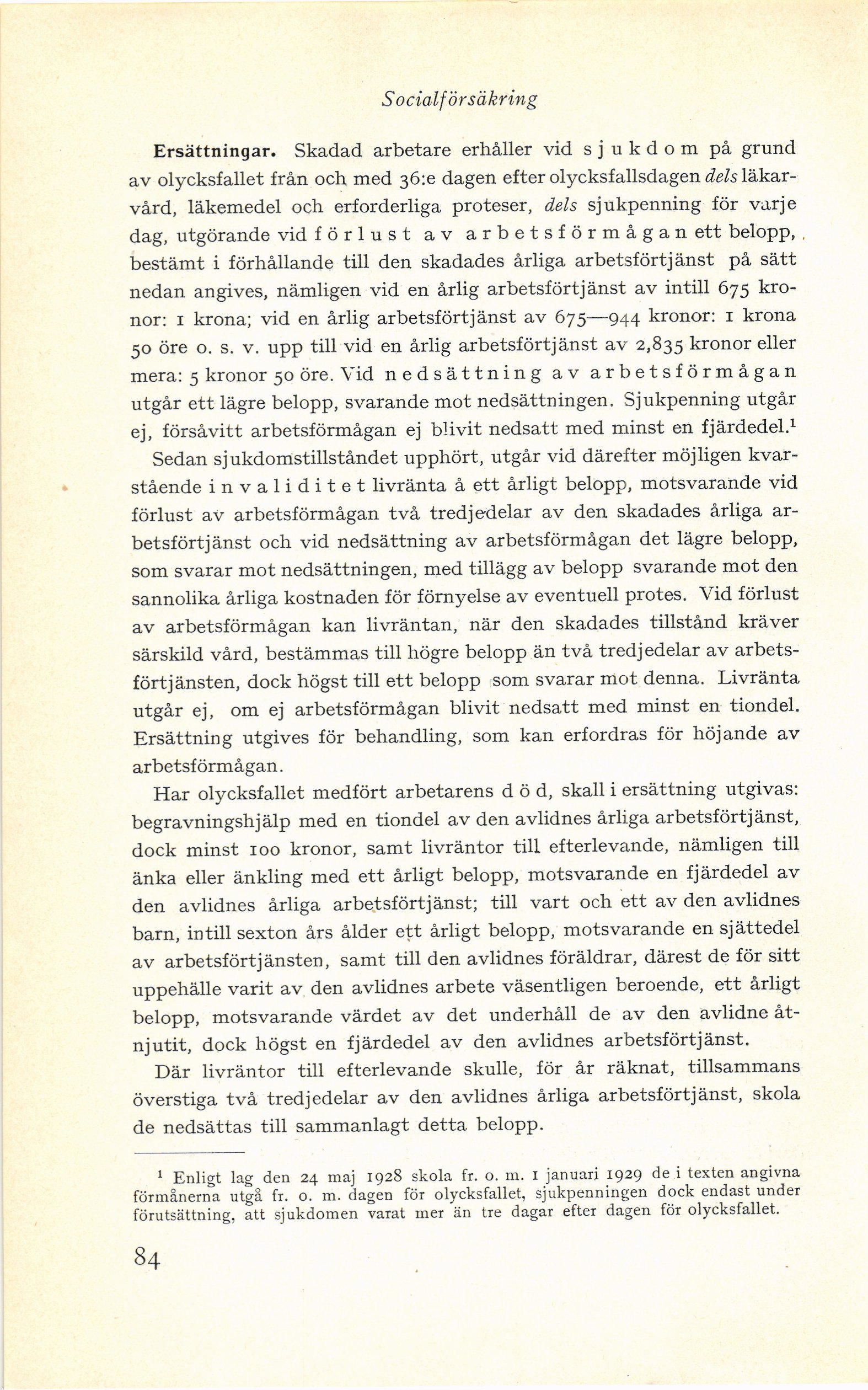 Socialförsäkring

Ersättningar. Skadad arbetare erhåller vid sjukdom på grund av olycksfallet från och med 36:e dagen efter olycksfallsdagen dels läkarvård, läkemedel och erforderliga proteser, dels sjukpenning för varje dag, utgörande vid förlust av arbetsförmågan ett belopp, bestämt i förhållande till den skadades årliga arbetsförtjänst på sätt nedan angives, nämligen vid en årlig arbetsförtjänst av intill 675 kronor: 1 krona; vid en årlig arbetsförtjänst av 675—944 kronor: 1 krona 50 öre o. s. v. upp till vid en årlig arbetsförtjänst av 2,835 kronor eller mera: 5 kronor 50 öre. Vid nedsättning av arbetsförmågan utgår ett lägre belopp, svarande mot nedsättningen. Sjukpenning utgår ej, försåvitt arbetsförmågan ej blivit nedsatt med minst en fjärdedel.$^1$

Sedan sjukdomstillståndet upphört, utgår vid därefter möjligen kvarstående invaliditet livränta å ett årligt belopp, motsvarande vid förlust av arbetsförmågan två tredjedelar av den skadades årliga arbetsförtjänst och vid nedsättning av arbetsförmågan det lägre belopp, som svarar mot nedsättningen, med tillägg av belopp svarande mot den sannolika årliga kostnaden för förnyelse av eventuell protes. Vid förlust av arbetsförmågan kan livräntan, när den skadades tillstånd kräver särskild vård, bestämmas till högre belopp än två tredjedelar av arbetsförtjänsten, dock högst till ett belopp som svarar mot denna. Livränta utgår ej, om ej arbetsförmågan blivit nedsatt med minst en tiondel. Ersättning utgives för behandling, som kan erfordras för höjande av arbetsförmågan.

Har olycksfallet medfört arbetarens död, skall i ersättning utgivas: begravningshjälp med en tiondel av den avlidnes årliga arbetsförtjänst, dock minst 100 kronor, samt livräntor till efterlevande, nämligen till änka eller änkling med ett årligt belopp, motsvarande en fjärdedel av den avlidnes årliga arbetsförtjänst; till vart och ett av den avlidnes barn, intill sexton års ålder ett årligt belopp, motsvarande en sjättedel av arbetsförtjänsten, samt till den avlidnes föräldrar, därest de för sitt uppehälle varit av den avlidnes arbete väsentligen beroende, ett årligt belopp, motsvarande värdet av det underhåll de av den avlidne åtnjutit, dock högst en fjärdedel av den avlidnes arbetsförtjänst.

Där livräntor till efterlevande skulle, för år räknat, tillsammans överstiga två tredjedelar av den avlidnes årliga arbetsförtjänst, skola de nedsättas till sammanlagt detta belopp.

$^1$ Enligt lag den 24 maj 1928 skola fr. o. m. 1 januari 1929 de i texten angivna förmånerna utgå fr. o. m. dagen för olycksfallet, sjukpenningen dock endast under förutsättning, att sjukdomen varat mer än tre dagar efter dagen för olycksfallet.

84